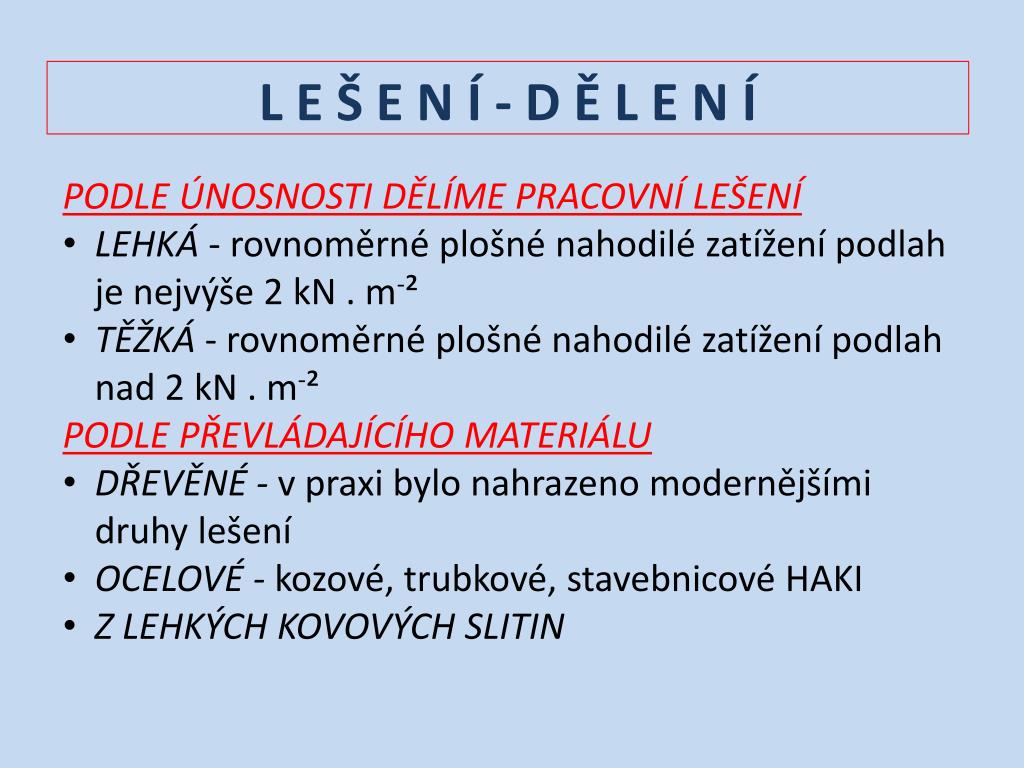 L E Š E N Í - D Ě L E N Í

PODLE ÚNOSNOSTI DĚLÍME PRACOVNÍ LEŠENÍ

• LEHKÁ - rovnoměrné plošné nahodilé zatížení podlah je nejvýše 2 kN . $m^{-2}$
• TĚŽKÁ - rovnoměrné plošné nahodilé zatížení podlah nad 2 kN . $m^{-2}$

PODLE PŘEVLÁDAJÍCÍHO MATERIÁLU

• DŘEVĚNÉ - v praxi bylo nahrazeno modernějšími druhy lešení
• OCELOVÉ - kozové, trubkové, stavebnicové HAKI
• Z LEHKÝCH KOVOVÝCH SLITIN